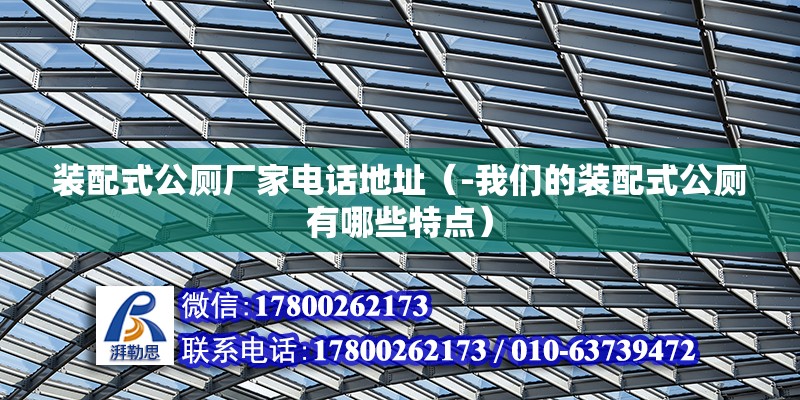 装配式公厕厂家电话地址（-我们的装配式公厕有哪些特点）

湃勒思

微信:17800262173

联系电话:17800262173 / 010-63739472